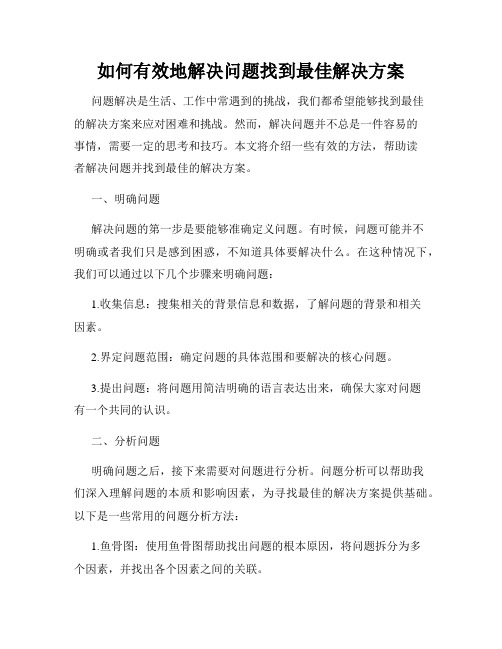 如何有效地解决问题找到最佳解决方案

问题解决是生活、工作中常遇到的挑战，我们都希望能够找到最佳的解决方案来应对困难和挑战。然而，解决问题并不总是一件容易的事情，需要一定的思考和技巧。本文将介绍一些有效的方法，帮助读者解决问题并找到最佳的解决方案。

一、明确问题

解决问题的第一步是要能够准确定义问题。有时候，问题可能并不明确或者我们只是感到困惑，不知道具体要解决什么。在这种情况下，我们可以通过以下几个步骤来明确问题：

1.收集信息：搜集相关的背景信息和数据，了解问题的背景和相关因素。

2.界定问题范围：确定问题的具体范围和要解决的核心问题。

3.提出问题：将问题用简洁明确的语言表达出来，确保大家对问题有一个共同的认识。

二、分析问题

明确问题之后，接下来需要对问题进行分析。问题分析可以帮助我们深入理解问题的本质和影响因素，为寻找最佳的解决方案提供基础。以下是一些常用的问题分析方法：

1.鱼骨图：使用鱼骨图帮助找出问题的根本原因，将问题拆分为多个因素，并找出各个因素之间的关联。